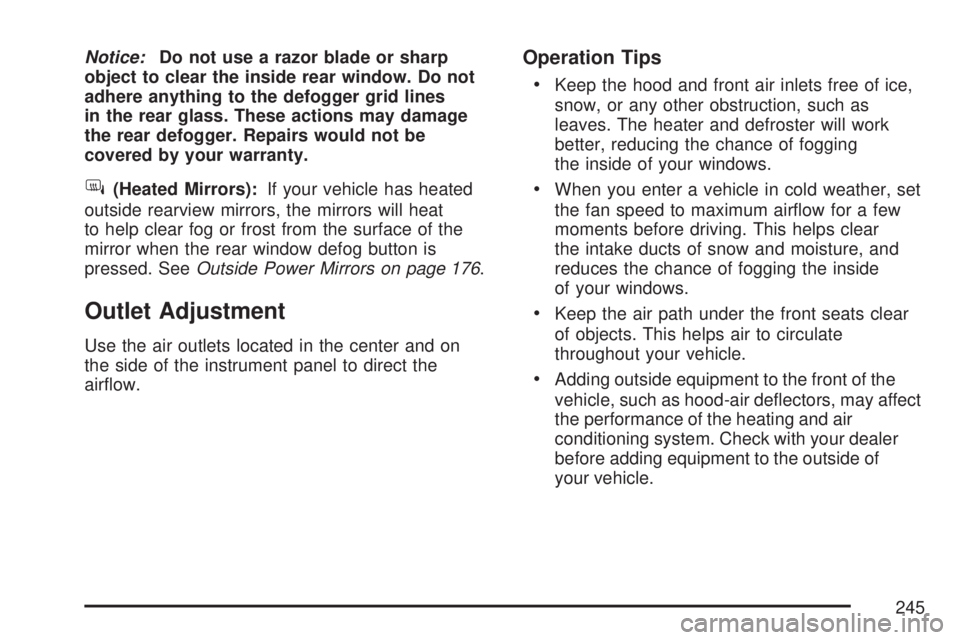 Notice: Do not use a razor blade or sharp object to clear the inside rear window. Do not adhere anything to the defogger grid lines in the rear glass. These actions may damage the rear defogger. Repairs would not be covered by your warranty.

(Heated Mirrors): If your vehicle has heated outside rearview mirrors, the mirrors will heat to help clear fog or frost from the surface of the mirror when the rear window defog button is pressed. See Outside Power Mirrors on page 176.

Outlet Adjustment

Use the air outlets located in the center and on the side of the instrument panel to direct the airflow.

Operation Tips

• Keep the hood and front air inlets free of ice, snow, or any other obstruction, such as leaves. The heater and defroster will work better, reducing the chance of fogging the inside of your windows.

• When you enter a vehicle in cold weather, set the fan speed to maximum airflow for a few moments before driving. This helps clear the intake ducts of snow and moisture, and reduces the chance of fogging the inside of your windows.

• Keep the air path under the front seats clear of objects. This helps air to circulate throughout your vehicle.

• Adding outside equipment to the front of the vehicle, such as hood-air deflectors, may affect the performance of the heating and air conditioning system. Check with your dealer before adding equipment to the outside of your vehicle.

245

carmanualsonline.info